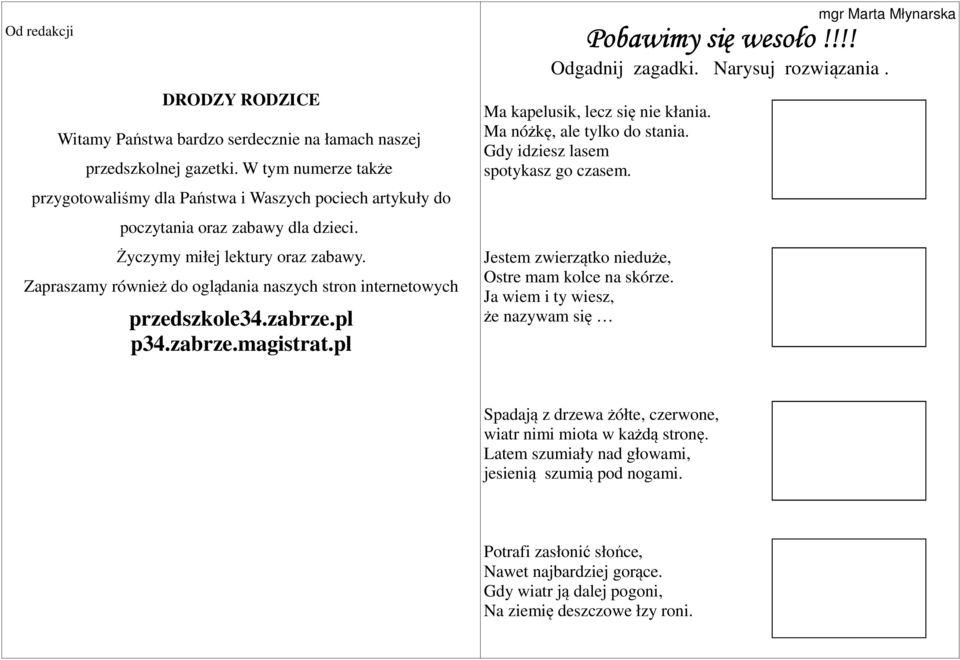 Od redakcji

DRODZY RODZICE

Witamy Państwa bardzo serdecznie na łamach naszej przedszkolnej gazetki. W tym numerze także przygotowaliśmy dla Państwa i Waszych pociech artykuły do poczytania oraz zabawy dla dzieci.

Życzymy miłej lektury oraz zabawy.

Zapraszamy również do oglądania naszych stron internetowych

przedszkole34.zabrze.pl
p34.zabrze.magistrat.pl

mgr Marta Młynarska

Pobawimy się wesoło !!!!

Odgadnij zagadki. Narysuj rozwiązania .

Ma kapelusik, lecz się nie kłania.
Ma nóżkę, ale tylko do stania.
Gdy idziesz lasem
spotykasz go czasem.

Jestem zwierzątko nieduże,
Ostre mam kolce na skórze.
Ja wiem i ty wiesz,
że nazywam się …

Spadają z drzewa żółte, czerwone,
wiatr nimi miota w każdą stronę.
Latem szumiały nad głowami,
jesienią szumią pod nogami.

Potrafi zasłonić słońce,
Nawet najbardziej gorące.
Gdy wiatr ją dalej pogoni,
Na ziemię deszczowe łzy roni.